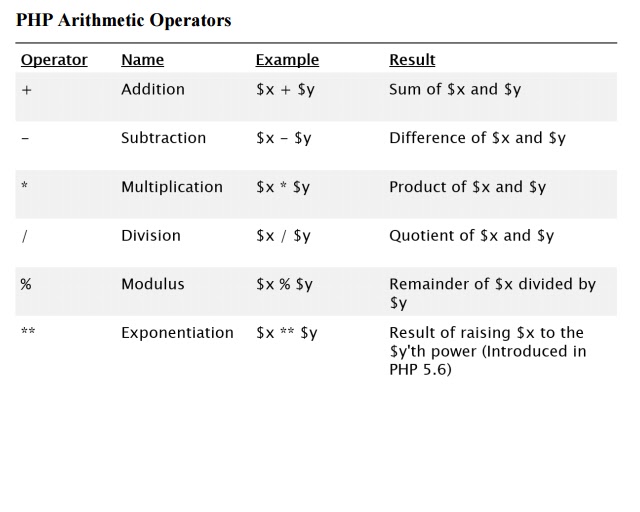 PHP Arithmetic Operators

| Operator | Name | Example | Result |
|---|---|---|---|
| + | Addition | \$x + \$y | Sum of \$x and \$y |
| - | Subtraction | \$x - \$y | Difference of \$x and \$y |
| * | Multiplication | \$x * \$y | Product of \$x and \$y |
| / | Division | \$x / \$y | Quotient of \$x and \$y |
| % | Modulus | \$x % \$y | Remainder of \$x divided by \$y |
| ** | Exponentiation | \$x ** \$y | Result of raising \$x to the \$y'th power (Introduced in PHP 5.6) |